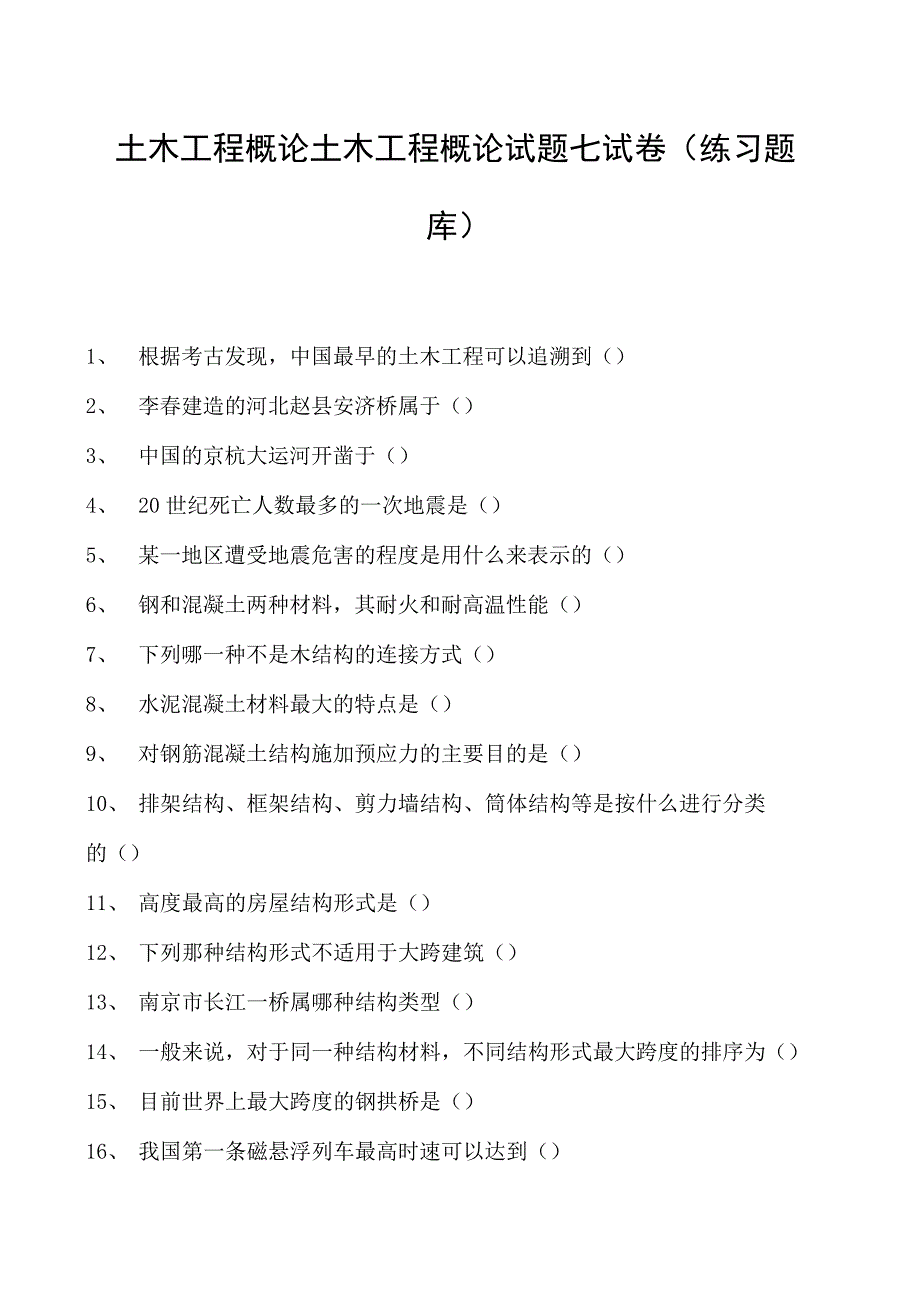 土木工程概论土木工程概论试题七试卷（练习题库）

1、 根据考古发现，中国最早的土木工程可以追溯到（）

2、 李春建造的河北赵县安济桥属于（）

3、 中国的京杭大运河开凿于（）

4、 20世纪死亡人数最多的一次地震是（）

5、 某一地区遭受地震危害的程度是用什么来表示的（）

6、 钢和混凝土两种材料，其耐火和耐高温性能（）

7、 下列哪一种不是木结构的连接方式（）

8、 水泥混凝土材料最大的特点是（）

9、 对钢筋混凝土结构施加预应力的主要目的是（）

10、 排架结构、框架结构、剪力墙结构、筒体结构等是按什么进行分类的（）

11、 高度最高的房屋结构形式是（）

12、 下列那种结构形式不适用于大跨建筑（）

13、 南京市长江一桥属哪种结构类型（）

14、 一般来说，对于同一种结构材料，不同结构形式最大跨度的排序为（）

15、 目前世界上最大跨度的钢拱桥是（）

16、 我国第一条磁悬浮列车最高时速可以达到（）